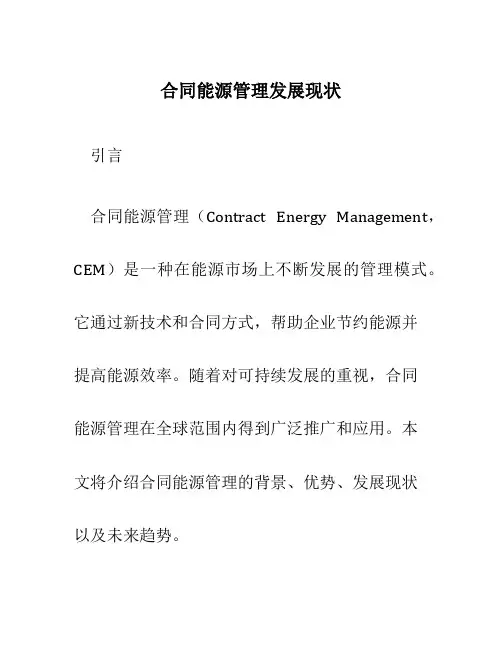 合同能源管理发展现状

引言

合同能源管理（Contract Energy Management，CEM）是一种在能源市场上不断发展的管理模式。它通过新技术和合同方式，帮助企业节约能源并提高能源效率。随着对可持续发展的重视，合同能源管理在全球范围内得到广泛推广和应用。本文将介绍合同能源管理的背景、优势、发展现状以及未来趋势。